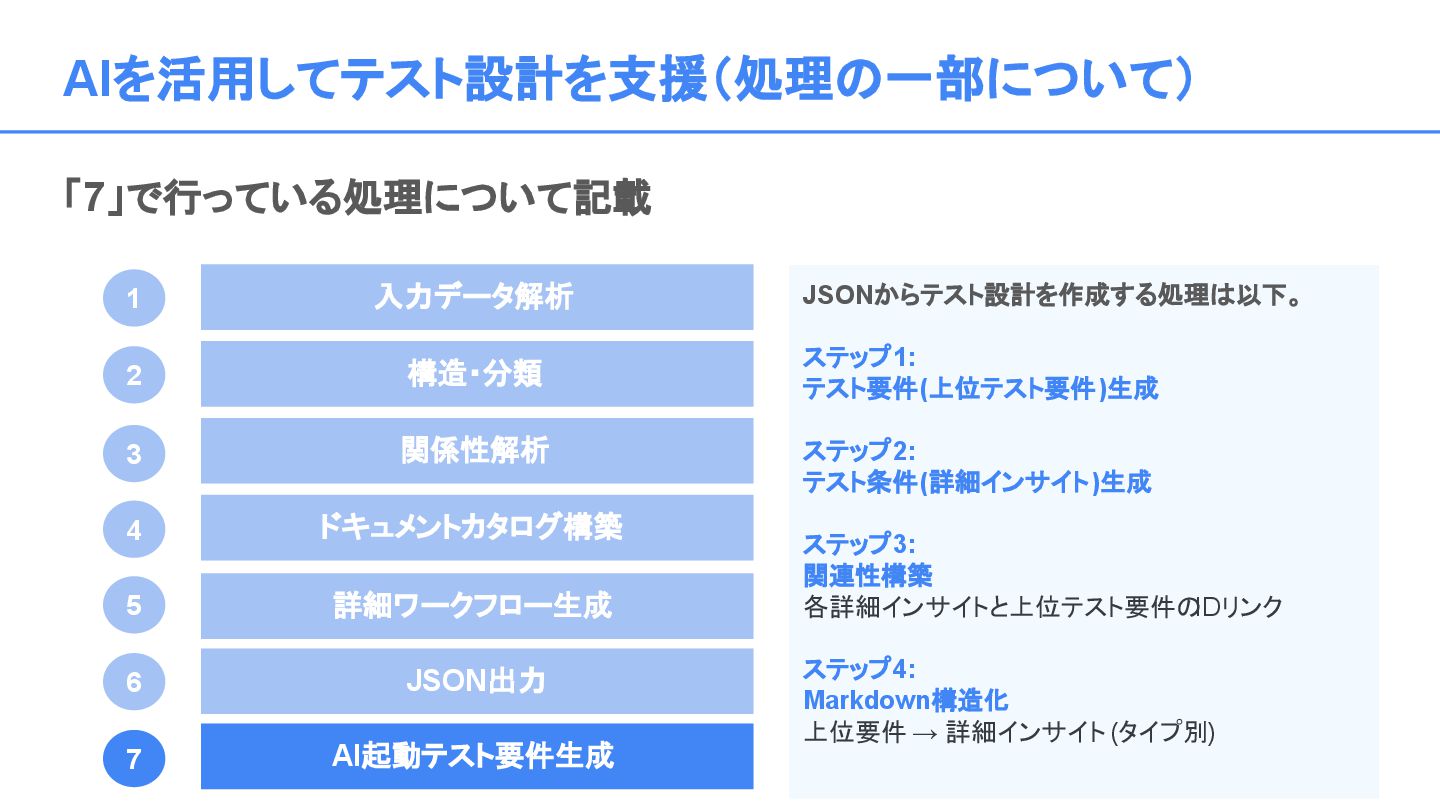 AIを活用してテスト設計を支援(処理の一部について)

「7」で行っている処理について記載

1
入力データ解析

2
構造・分類

3
関係性解析

4
ドキュメントカタログ構築

5
詳細ワークフロー生成

6
JSON出力

7
AI起動テスト要件生成

JSONからテスト設計を作成する処理は以下。

ステップ1:
テスト要件(上位テスト要件)生成

ステップ2:
テスト条件(詳細インサイト)生成

ステップ3:
関連性構築
各詳細インサイトと上位テスト要件のIDリンク

ステップ4:
Markdown構造化
上位要件 → 詳細インサイト(タイプ別)